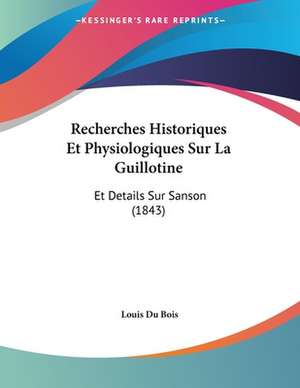 —KESSINGER'S RARE REPRINTS—

Recherches Historiques Et Physiologiques Sur La Guillotine

Et Details Sur Sanson (1843)

Louis Du Bois